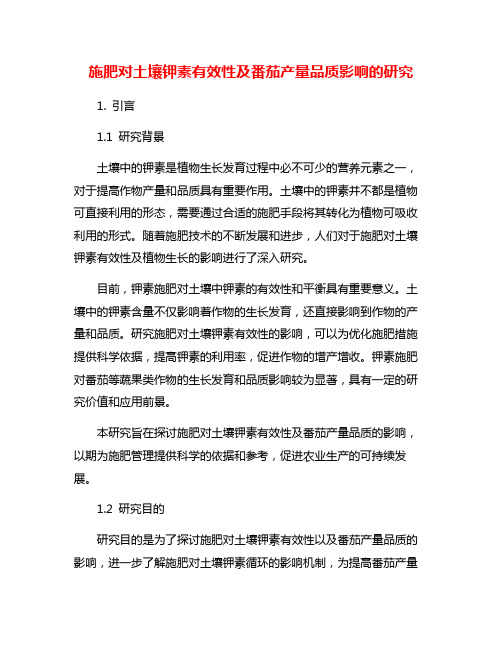 施肥对土壤钾素有效性及番茄产量品质影响的研究

1. 引言

1.1 研究背景

土壤中的钾素是植物生长发育过程中必不可少的营养元素之一，对于提高作物产量和品质具有重要作用。土壤中的钾素并不都是植物可直接利用的形态，需要通过合适的施肥手段将其转化为植物可吸收利用的形式。随着施肥技术的不断发展和进步，人们对于施肥对土壤钾素有效性及植物生长的影响进行了深入研究。

目前，钾素施肥对土壤中钾素的有效性和平衡具有重要意义。土壤中的钾素含量不仅影响着作物的生长发育，还直接影响到作物的产量和品质。研究施肥对土壤钾素有效性的影响，可以为优化施肥措施提供科学依据，提高钾素的利用率，促进作物的增产增收。钾素施肥对番茄等蔬果类作物的生长发育和品质影响较为显著，具有一定的研究价值和应用前景。

本研究旨在探讨施肥对土壤钾素有效性及番茄产量品质的影响，以期为施肥管理提供科学的依据和参考，促进农业生产的可持续发展。

1.2 研究目的

研究目的是为了探讨施肥对土壤钾素有效性以及番茄产量品质的影响，进一步了解施肥对土壤钾素循环的影响机制，为提高番茄产量